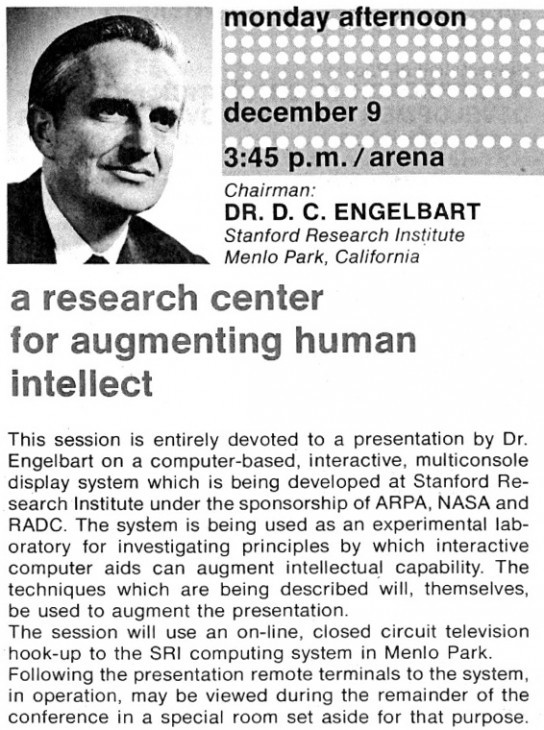 monday afternoon

december 9

3:45 p.m. / arena

Chairman:
DR. D. C. ENGELBART
Stanford Research Institute
Menlo Park, California

a research center for augmenting human intellect

This session is entirely devoted to a presentation by Dr. Engelbart on a computer-based, interactive, multiconsole display system which is being developed at Stanford Research Institute under the sponsorship of ARPA, NASA and RADC. The system is being used as an experimental laboratory for investigating principles by which interactive computer aids can augment intellectual capability. The techniques which are being described will, themselves, be used to augment the presentation.
The session will use an on-line, closed circuit television hook-up to the SRI computing system in Menlo Park.
Following the presentation remote terminals to the system, in operation, may be viewed during the remainder of the conference in a special room set aside for that purpose.